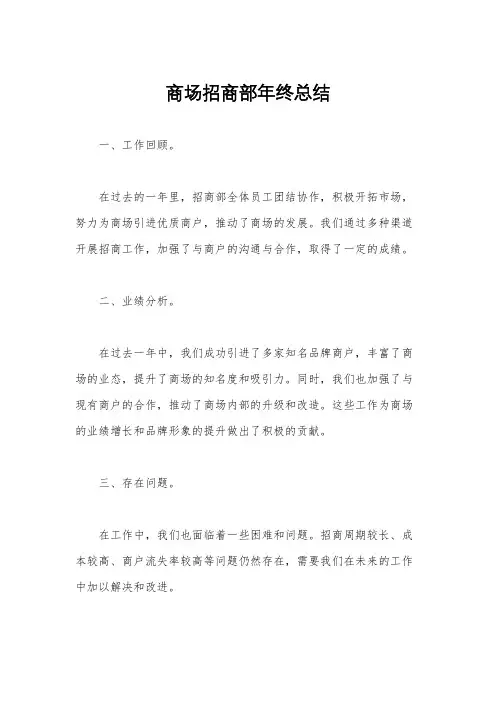 商场招商部年终总结

一、工作回顾。

在过去的一年里，招商部全体员工团结协作，积极开拓市场，努力为商场引进优质商户，推动了商场的发展。我们通过多种渠道开展招商工作，加强了与商户的沟通与合作，取得了一定的成绩。

二、业绩分析。

在过去一年中，我们成功引进了多家知名品牌商户，丰富了商场的业态，提升了商场的知名度和吸引力。同时，我们也加强了与现有商户的合作，推动了商场内部的升级和改进。这些工作为商场的业绩增长和品牌形象的提升做出了积极的贡献。

三、存在问题。

在工作中，我们也面临着一些困难和问题。招商周期较长、成本较高、商户流失率较高等问题仍然存在，需要我们在未来的工作中加以解决和改进。